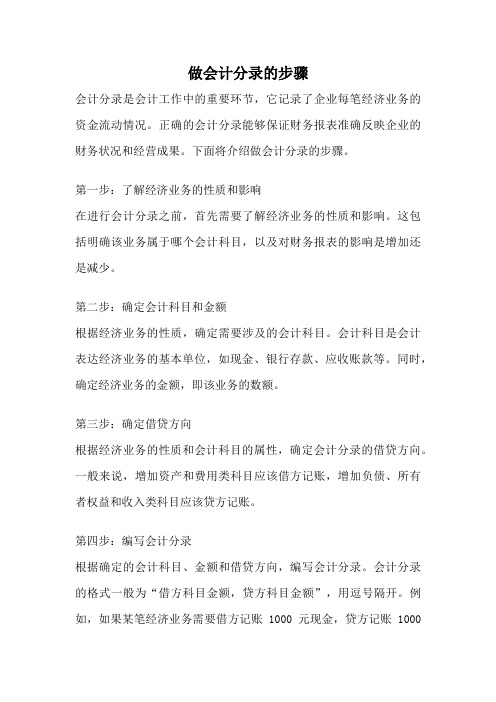 做会计分录的步骤

会计分录是会计工作中的重要环节，它记录了企业每笔经济业务的资金流动情况。正确的会计分录能够保证财务报表准确反映企业的财务状况和经营成果。下面将介绍做会计分录的步骤。

第一步：了解经济业务的性质和影响

在进行会计分录之前，首先需要了解经济业务的性质和影响。这包括明确该业务属于哪个会计科目，以及对财务报表的影响是增加还是减少。

第二步：确定会计科目和金额

根据经济业务的性质，确定需要涉及的会计科目。会计科目是会计表达经济业务的基本单位，如现金、银行存款、应收账款等。同时，确定经济业务的金额，即该业务的数额。

第三步：确定借贷方向

根据经济业务的性质和会计科目的属性，确定会计分录的借贷方向。一般来说，增加资产和费用类科目应该借方记账，增加负债、所有者权益和收入类科目应该贷方记账。

第四步：编写会计分录

根据确定的会计科目、金额和借贷方向，编写会计分录。会计分录的格式一般为“借方科目金额，贷方科目金额”，用逗号隔开。例如，如果某笔经济业务需要借方记账 1000 元现金，贷方记账 1000